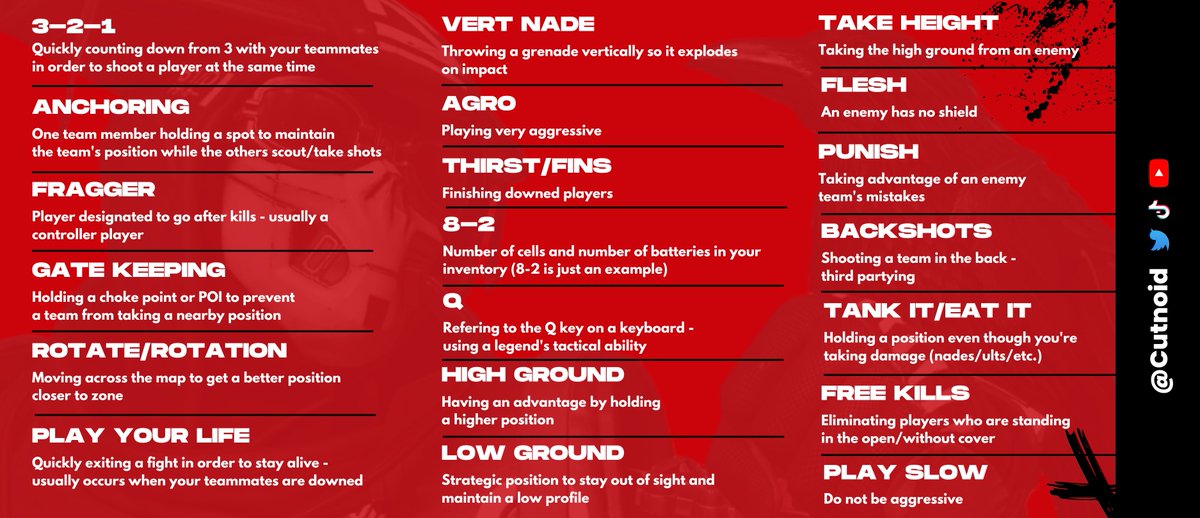 3-2-1
Quickly counting down from 3 with your teammates in order to shoot a player at the same time

ANCHORING
One team member holding a spot to maintain the team's position while the others scout/take shots

FRAGGER
Player designated to go after kills - usually a controller player

GATE KEEPING
Holding a choke point or POI to prevent a team from taking a nearby position

ROTATE/ROTATION
Moving across the map to get a better position closer to zone

PLAY YOUR LIFE
Quickly exiting a fight in order to stay alive - usually occurs when your teammates are downed

VERT NADE
Throwing a grenade vertically so it explodes on impact

AGRO
Playing very aggressive

THIRST/FINS
Finishing downed players

8-2
Number of cells and number of batteries in your inventory (8-2 is just an example)

Q
Refering to the Q key on a keyboard - using a legend's tactical ability

HIGH GROUND
Having an advantage by holding a higher position

LOW GROUND
Strategic position to stay out of sight and maintain a low profile

TAKE HEIGHT
Taking the high ground from an enemy

FLESH
An enemy has no shield

PUNISH
Taking advantage of an enemy team's mistakes

BACKSHOTS
Shooting a team in the back - third partying

TANK IT/EAT IT
Holding a position even though you're taking damage (nades/ults/etc.)

FREE KILLS
Eliminating players who are standing in the open/without cover

PLAY SLOW
Do not be aggressive

@Cutnoid